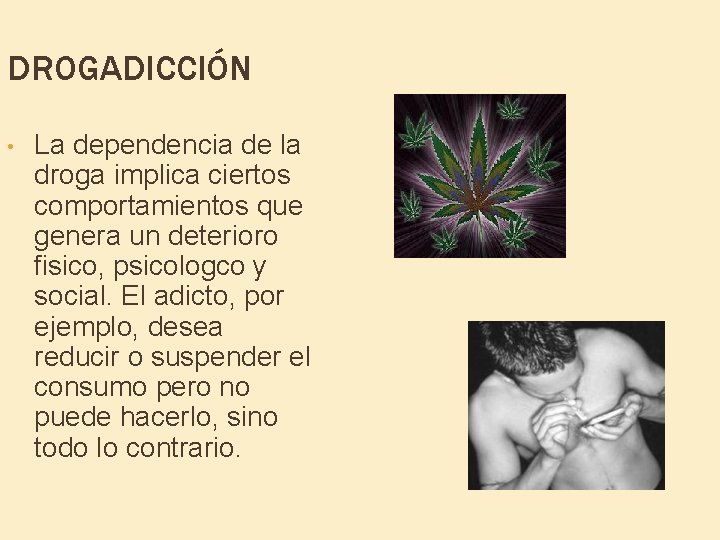 DROGADICCIÓN

• La dependencia de la droga implica ciertos comportamientos que genera un deterioro fisico, psicologco y social. El adicto, por ejemplo, desea reducir o suspender el consumo pero no puede hacerlo, sino todo lo contrario.